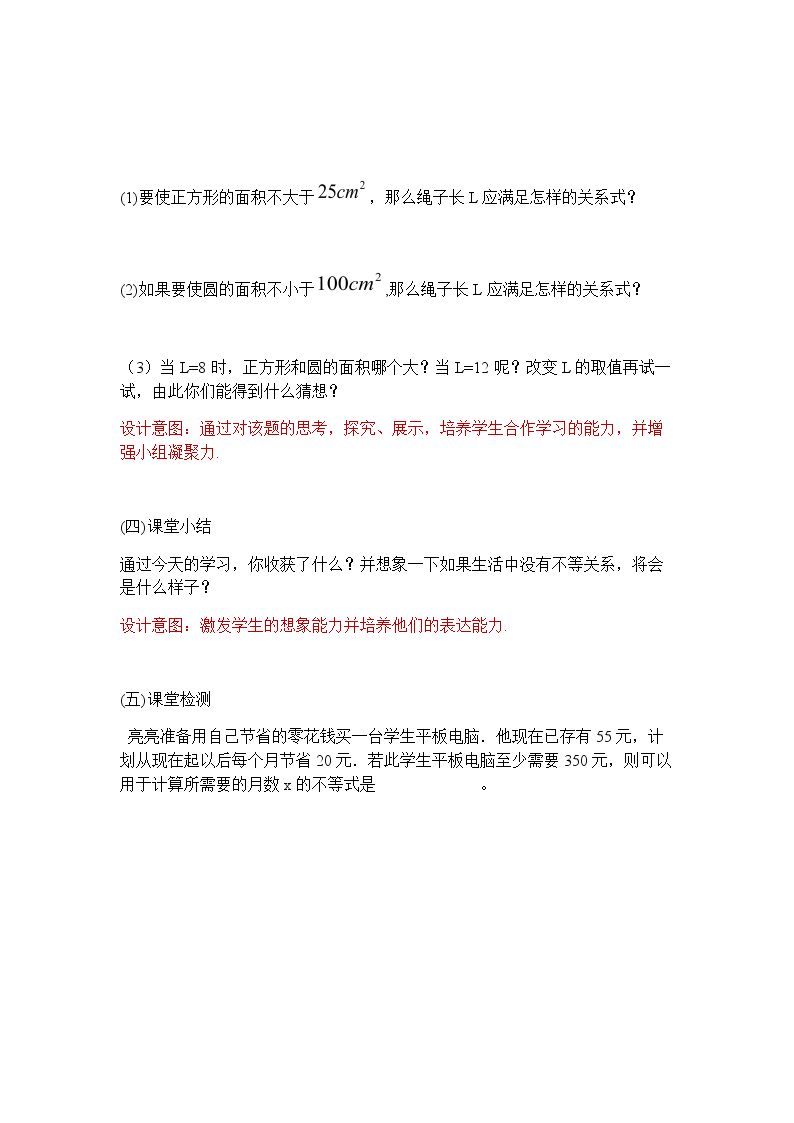 ⑴要使正方形的面积不大于$25cm^2$，那么绳子长L应满足怎样的关系式？

⑵如果要使圆的面积不小于$100cm^2$,那么绳子长L应满足怎样的关系式？

（3）当L=8时，正方形和圆的面积哪个大？当L=12呢？改变L的取值再试一试，由此你们能得到什么猜想？

设计意图：通过对该题的思考，探究、展示，培养学生合作学习的能力，并增强小组凝聚力.

(四)课堂小结

通过今天的学习，你收获了什么？并想象一下如果生活中没有不等关系，将会是什么样子？

设计意图：激发学生的想象能力并培养他们的表达能力.

(五)课堂检测

亮亮准备用自己节省的零花钱买一台学生平板电脑．他现在已存有55元，计划从现在起以后每个月节省20元．若此学生平板电脑至少需要350元，则可以用于计算所需要的月数x的不等式是____。